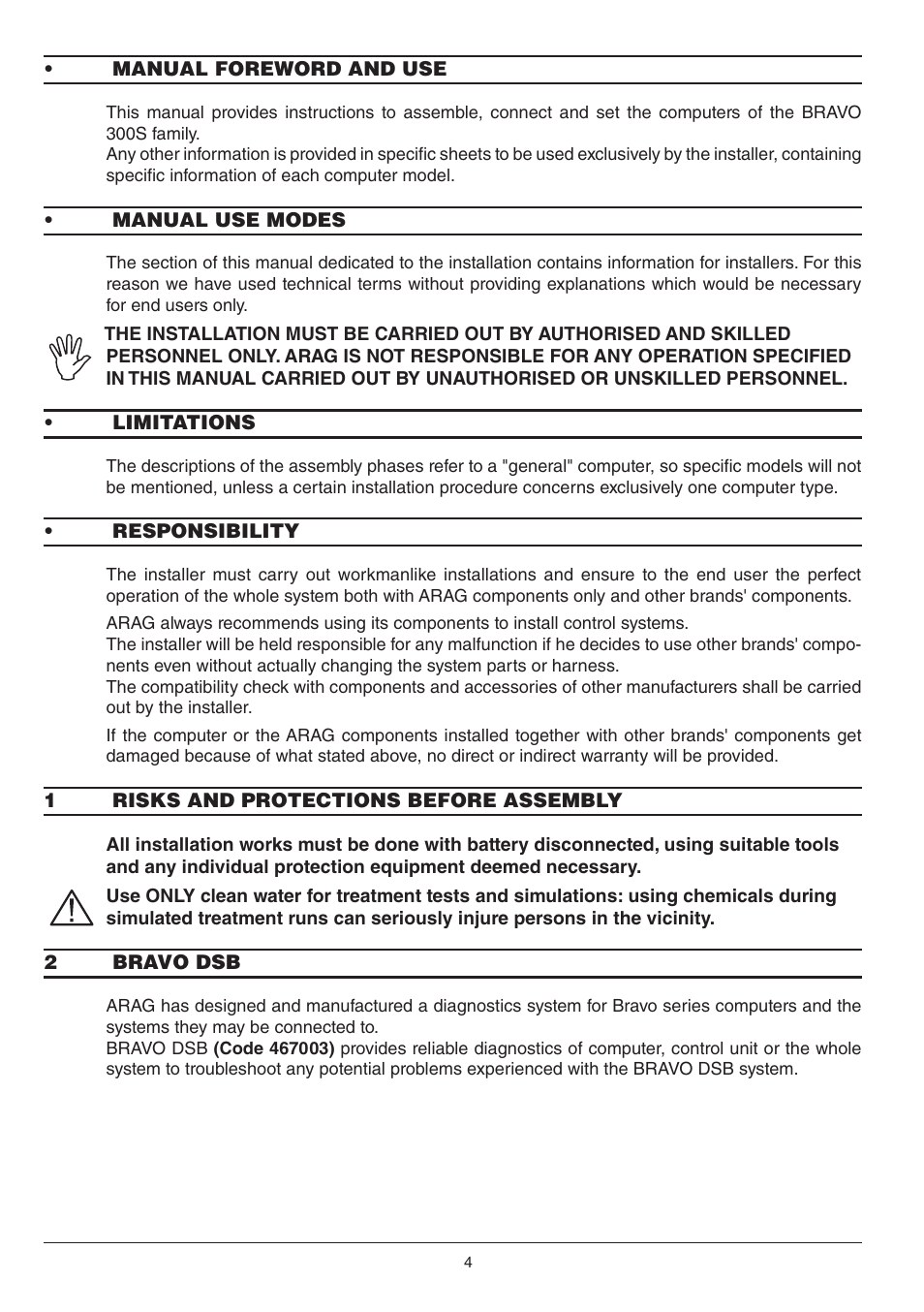 • MANUAL FOREWORD AND USE

This manual provides instructions to assemble, connect and set the computers of the BRAVO 300S family.
Any other information is provided in specific sheets to be used exclusively by the installer, containing specific information of each computer model.

• MANUAL USE MODES

The section of this manual dedicated to the installation contains information for installers. For this reason we have used technical terms without providing explanations which would be necessary for end users only.

THE INSTALLATION MUST BE CARRIED OUT BY AUTHORISED AND SKILLED PERSONNEL ONLY. ARAG IS NOT RESPONSIBLE FOR ANY OPERATION SPECIFIED IN THIS MANUAL CARRIED OUT BY UNAUTHORISED OR UNSKILLED PERSONNEL.

• LIMITATIONS

The descriptions of the assembly phases refer to a "general" computer, so specific models will not be mentioned, unless a certain installation procedure concerns exclusively one computer type.

• RESPONSIBILITY

The installer must carry out workmanlike installations and ensure to the end user the perfect operation of the whole system both with ARAG components only and other brands' components.

ARAG always recommends using its components to install control systems.
The installer will be held responsible for any malfunction if he decides to use other brands' components even without actually changing the system parts or harness.
The compatibility check with components and accessories of other manufacturers shall be carried out by the installer.

If the computer or the ARAG components installed together with other brands' components get damaged because of what stated above, no direct or indirect warranty will be provided.

1 RISKS AND PROTECTIONS BEFORE ASSEMBLY

All installation works must be done with battery disconnected, using suitable tools and any individual protection equipment deemed necessary.

Use ONLY clean water for treatment tests and simulations: using chemicals during simulated treatment runs can seriously injure persons in the vicinity.

2 BRAVO DSB

ARAG has designed and manufactured a diagnostics system for Bravo series computers and the systems they may be connected to.
BRAVO DSB (Code 467003) provides reliable diagnostics of computer, control unit or the whole system to troubleshoot any potential problems experienced with the BRAVO DSB system.

4